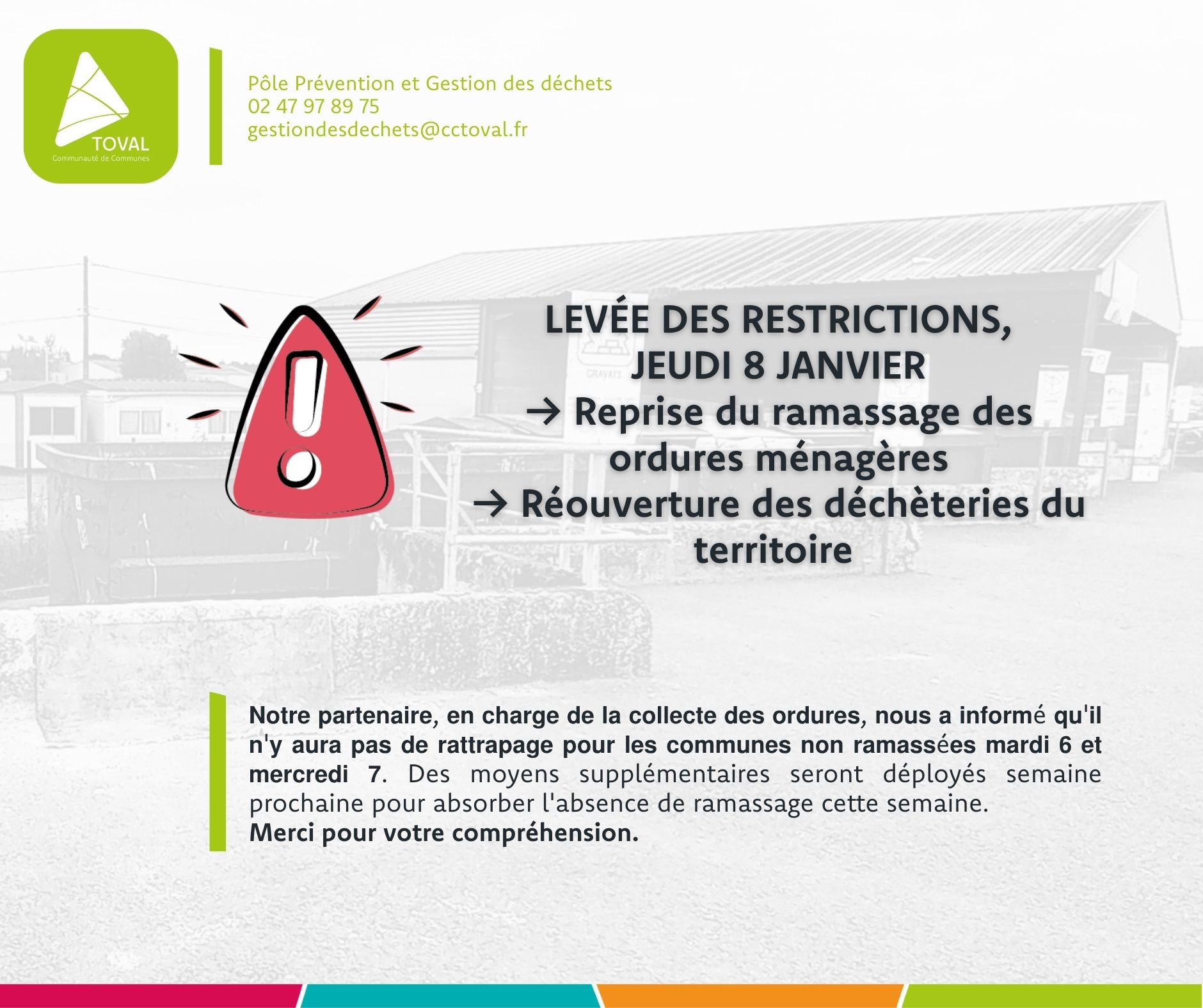 TOVAL
Communauté de Communes

Pôle Prévention et Gestion des déchets
02 47 97 89 75
gestiondesdechets@cctoval.fr

GRAVATS

LEVÉE DES RESTRICTIONS,
JEUDI 8 JANVIER
→ Reprise du ramassage des ordures ménagères
→ Réouverture des déchèteries du territoire

Notre partenaire, en charge de la collecte des ordures, nous a informé qu'il n'y aura pas de rattrapage pour les communes non ramassées mardi 6 et mercredi 7. Des moyens supplémentaires seront déployés semaine prochaine pour absorber l'absence de ramassage cette semaine.
Merci pour votre compréhension.